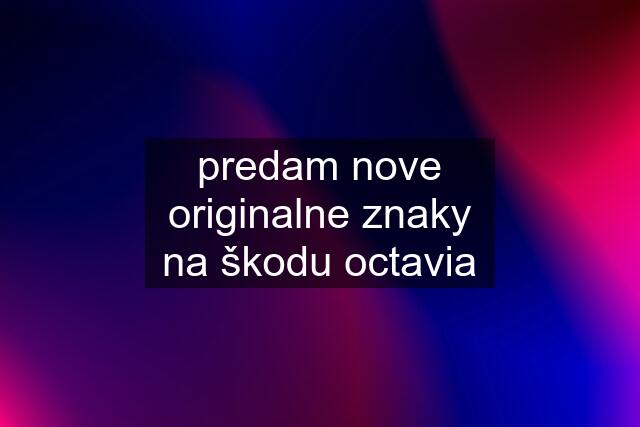 predam nove originalne znaky na škodu octavia